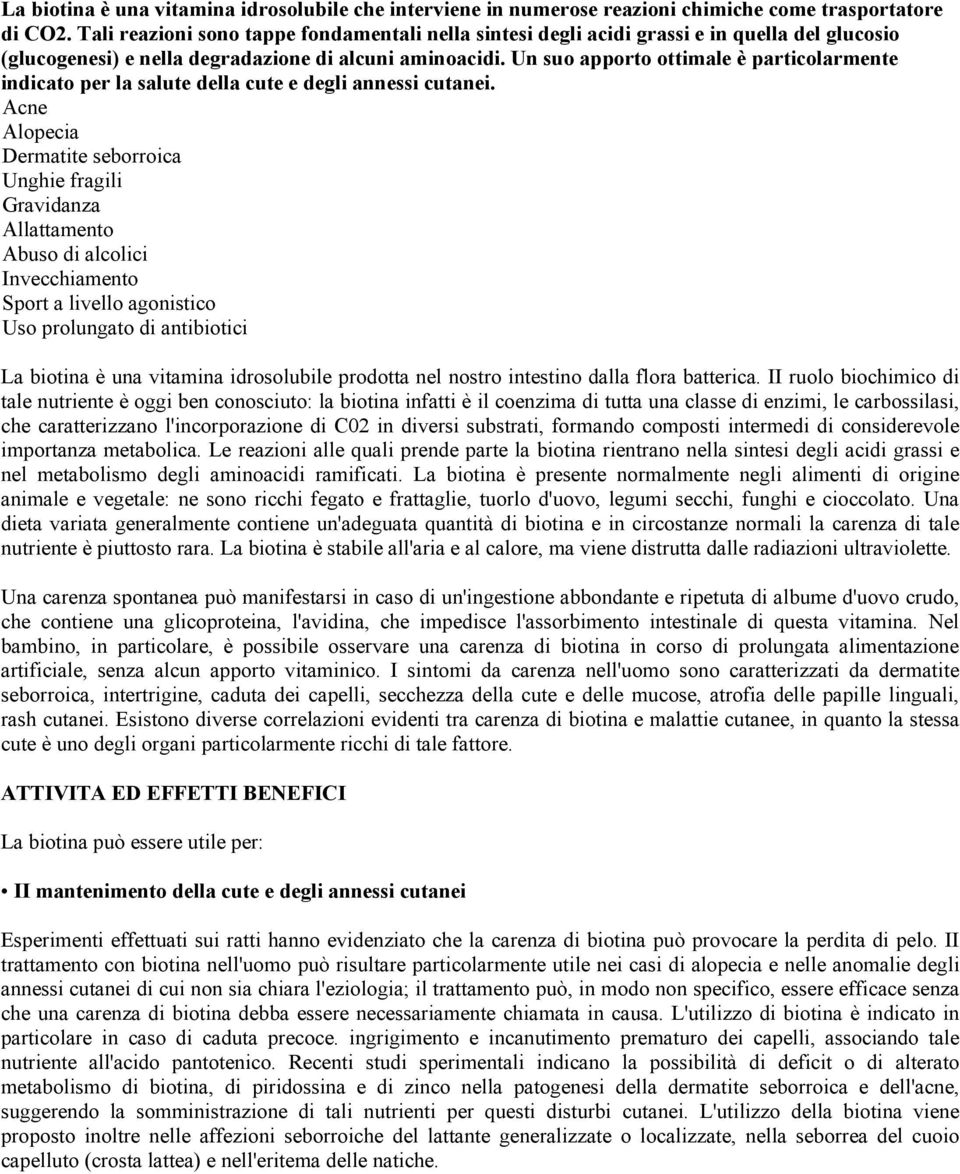 La biotina è una vitamina idrosolubile che interviene in numerose reazioni chimiche come trasportatore di CO2. Tali reazioni sono tappe fondamentali nella sintesi degli acidi grassi e in quella del glucosio (glucogenesi) e nella degradazione di alcuni aminoacidi. Un suo apporto ottimale è particolarmente indicato per la salute della cute e degli annessi cutanei.
Acne
Alopecia
Dermatite seborroica
Unghie fragili
Gravidanza
Allattamento
Abuso di alcolici
Invecchiamento
Sport a livello agonistico
Uso prolungato di antibiotici

La biotina è una vitamina idrosolubile prodotta nel nostro intestino dalla flora batterica. II ruolo biochimico di tale nutriente è oggi ben conosciuto: la biotina infatti è il coenzima di tutta una classe di enzimi, le carbossilasi, che caratterizzano l'incorporazione di C02 in diversi substrati, formando composti intermedi di considerevole importanza metabolica. Le reazioni alle quali prende parte la biotina rientrano nella sintesi degli acidi grassi e nel metabolismo degli aminoacidi ramificati. La biotina è presente normalmente negli alimenti di origine animale e vegetale: ne sono ricchi fegato e frattaglie, tuorlo d'uovo, legumi secchi, funghi e cioccolato. Una dieta variata generalmente contiene un'adeguata quantità di biotina e in circostanze normali la carenza di tale nutriente è piuttosto rara. La biotina è stabile all'aria e al calore, ma viene distrutta dalle radiazioni ultraviolette.

Una carenza spontanea può manifestarsi in caso di un'ingestione abbondante e ripetuta di albume d'uovo crudo, che contiene una glicoproteina, l'avidina, che impedisce l'assorbimento intestinale di questa vitamina. Nel bambino, in particolare, è possibile osservare una carenza di biotina in corso di prolungata alimentazione artificiale, senza alcun apporto vitaminico. I sintomi da carenza nell'uomo sono caratterizzati da dermatite seborroica, intertrigine, caduta dei capelli, secchezza della cute e delle mucose, atrofia delle papille linguali, rash cutanei. Esistono diverse correlazioni evidenti tra carenza di biotina e malattie cutanee, in quanto la stessa cute è uno degli organi particolarmente ricchi di tale fattore.

ATTIVITA ED EFFETTI BENEFICI

La biotina può essere utile per:

• II mantenimento della cute e degli annessi cutanei

Esperimenti effettuati sui ratti hanno evidenziato che la carenza di biotina può provocare la perdita di pelo. II trattamento con biotina nell'uomo può risultare particolarmente utile nei casi di alopecia e nelle anomalie degli annessi cutanei di cui non sia chiara l'eziologia; il trattamento può, in modo non specifico, essere efficace senza che una carenza di biotina debba essere necessariamente chiamata in causa. L'utilizzo di biotina è indicato in particolare in caso di caduta precoce. ingrigimento e incanutimento prematuro dei capelli, associando tale nutriente all'acido pantotenico. Recenti studi sperimentali indicano la possibilità di deficit o di alterato metabolismo di biotina, di piridossina e di zinco nella patogenesi della dermatite seborroica e dell'acne, suggerendo la somministrazione di tali nutrienti per questi disturbi cutanei. L'utilizzo della biotina viene proposto inoltre nelle affezioni seborroiche del lattante generalizzate o localizzate, nella seborrea del cuoio capelluto (crosta lattea) e nell'eritema delle natiche.